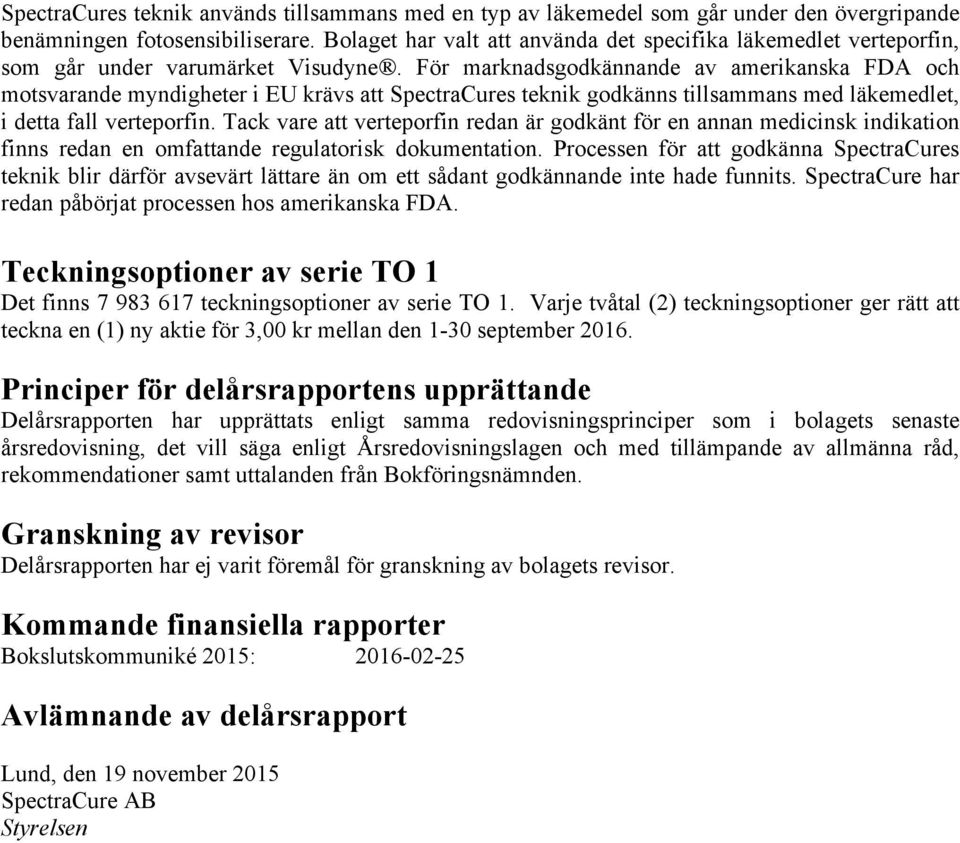 SpectraCures teknik används tillsammans med en typ av läkemedel som går under den övergripande benämningen fotosensibiliserare. Bolaget har valt att använda det specifika läkemedlet verteporfin, som går under varumärket Visudyne®. För marknadsgodkännande av amerikanska FDA och motsvarande myndigheter i EU krävs att SpectraCures teknik godkänns tillsammans med läkemedlet, i detta fall verteporfin. Tack vare att verteporfin redan är godkänt för en annan medicinsk indikation finns redan en omfattande regulatorisk dokumentation. Processen för att godkänna SpectraCures teknik blir därför avsevärt lättare än om ett sådant godkännande inte hade funnits. SpectraCure har redan påbörjat processen hos amerikanska FDA.

Teckningsoptioner av serie TO 1

Det finns 7 983 617 teckningsoptioner av serie TO 1. Varje tvåtal (2) teckningsoptioner ger rätt att teckna en (1) ny aktie för 3,00 kr mellan den 1-30 september 2016.

Principer för delårsrapportens upprättande

Delårsrapporten har upprättats enligt samma redovisningsprinciper som i bolagets senaste årsredovisning, det vill säga enligt Årsredovisningslagen och med tillämpande av allmänna råd, rekommendationer samt uttalanden från Bokföringsnämnden.

Granskning av revisor

Delårsrapporten har ej varit föremål för granskning av bolagets revisor.

Kommande finansiella rapporter

Bokslutskommuniké 2015: 2016-02-25

Avlämnande av delårsrapport

Lund, den 19 november 2015
SpectraCure AB
Styrelsen